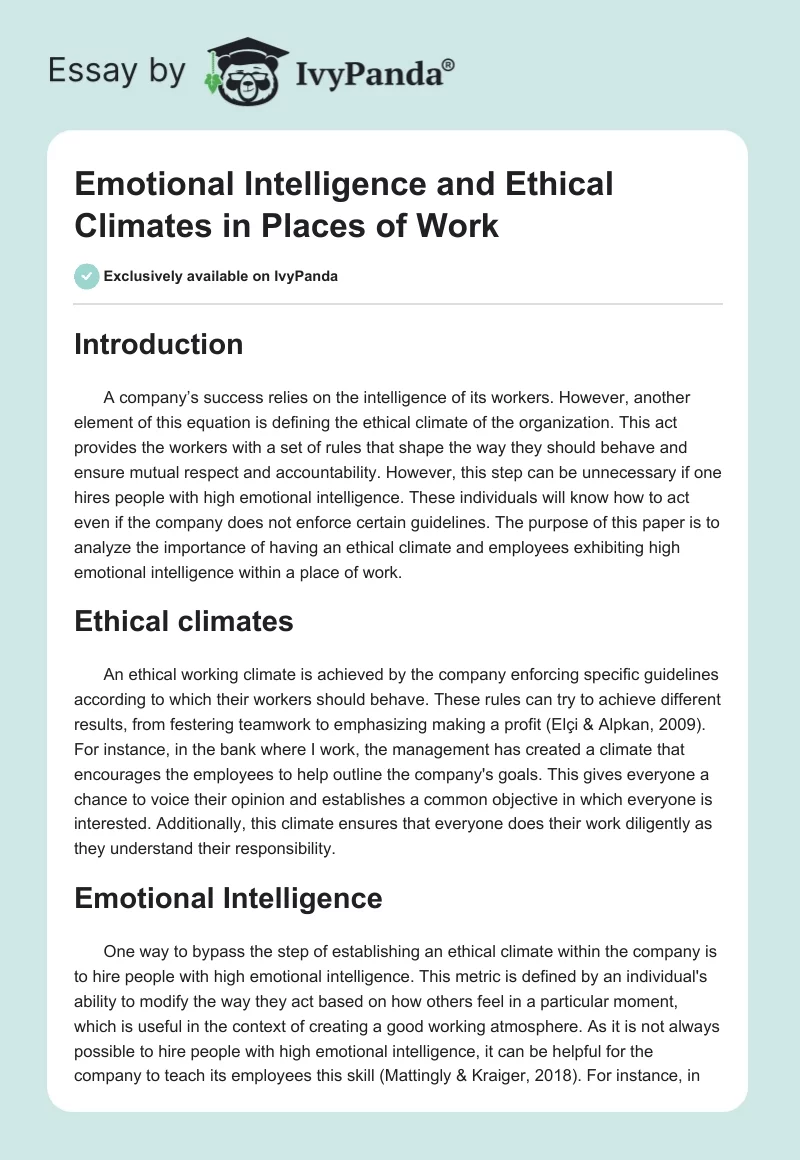 Essay by IvyPanda®

Emotional Intelligence and Ethical Climates in Places of Work

Exclusively available on IvyPanda

Introduction

A company's success relies on the intelligence of its workers. However, another element of this equation is defining the ethical climate of the organization. This act provides the workers with a set of rules that shape the way they should behave and ensure mutual respect and accountability. However, this step can be unnecessary if one hires people with high emotional intelligence. These individuals will know how to act even if the company does not enforce certain guidelines. The purpose of this paper is to analyze the importance of having an ethical climate and employees exhibiting high emotional intelligence within a place of work.

Ethical climates

An ethical working climate is achieved by the company enforcing specific guidelines according to which their workers should behave. These rules can try to achieve different results, from festering teamwork to emphasizing making a profit (Elçi & Alpkan, 2009). For instance, in the bank where I work, the management has created a climate that encourages the employees to help outline the company's goals. This gives everyone a chance to voice their opinion and establishes a common objective in which everyone is interested. Additionally, this climate ensures that everyone does their work diligently as they understand their responsibility.

Emotional Intelligence

One way to bypass the step of establishing an ethical climate within the company is to hire people with high emotional intelligence. This metric is defined by an individual's ability to modify the way they act based on how others feel in a particular moment, which is useful in the context of creating a good working atmosphere. As it is not always possible to hire people with high emotional intelligence, it can be helpful for the company to teach its employees this skill (Mattingly & Kraiger, 2018). For instance, in